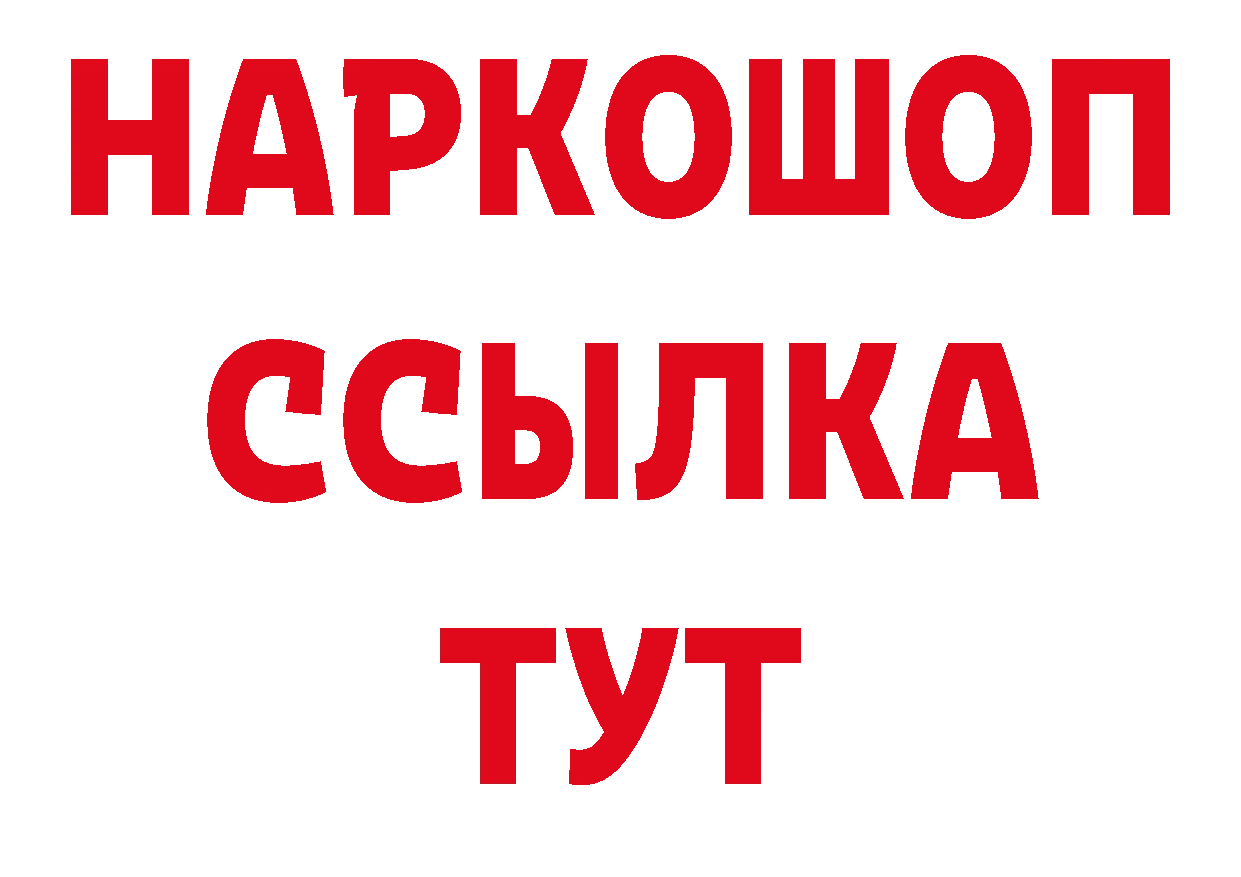 НАРКОШОП
ССЫЛКА
ТУТ